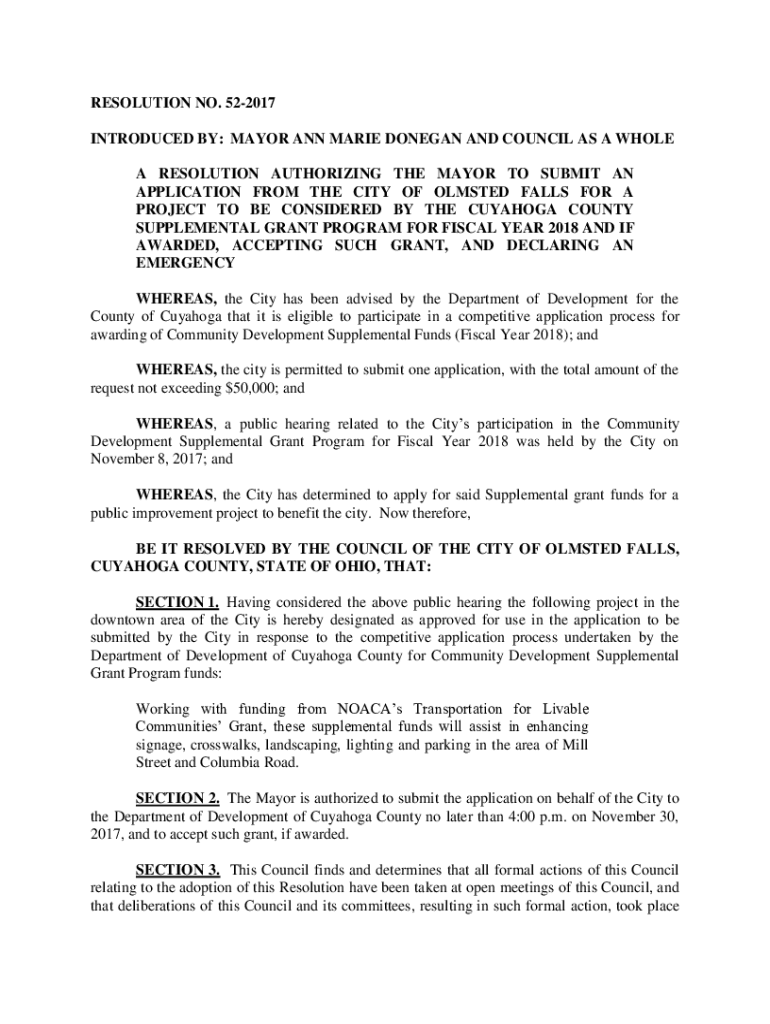 RESOLUTION NO. 52-2017

INTRODUCED BY: MAYOR ANN MARIE DONEGAN AND COUNCIL AS A WHOLE

A RESOLUTION AUTHORIZING THE MAYOR TO SUBMIT AN APPLICATION FROM THE CITY OF OLMSTED FALLS FOR A PROJECT TO BE CONSIDERED BY THE CUYAHOGA COUNTY SUPPLEMENTAL GRANT PROGRAM FOR FISCAL YEAR 2018 AND IF AWARDED, ACCEPTING SUCH GRANT, AND DECLARING AN EMERGENCY

WHEREAS, the City has been advised by the Department of Development for the County of Cuyahoga that it is eligible to participate in a competitive application process for awarding of Community Development Supplemental Funds (Fiscal Year 2018); and

WHEREAS, the city is permitted to submit one application, with the total amount of the request not exceeding $50,000; and

WHEREAS, a public hearing related to the City's participation in the Community Development Supplemental Grant Program for Fiscal Year 2018 was held by the City on November 8, 2017; and

WHEREAS, the City has determined to apply for said Supplemental grant funds for a public improvement project to benefit the city. Now therefore,

BE IT RESOLVED BY THE COUNCIL OF THE CITY OF OLMSTED FALLS, CUYAHOGA COUNTY, STATE OF OHIO, THAT:

SECTION 1. Having considered the above public hearing the following project in the downtown area of the City is hereby designated as approved for use in the application to be submitted by the City in response to the competitive application process undertaken by the Department of Development of Cuyahoga County for Community Development Supplemental Grant Program funds:

Working with funding from NOACA's Transportation for Livable Communities' Grant, these supplemental funds will assist in enhancing signage, crosswalks, landscaping, lighting and parking in the area of Mill Street and Columbia Road.

SECTION 2. The Mayor is authorized to submit the application on behalf of the City to the Department of Development of Cuyahoga County no later than 4:00 p.m. on November 30, 2017, and to accept such grant, if awarded.

SECTION 3. This Council finds and determines that all formal actions of this Council relating to the adoption of this Resolution have been taken at open meetings of this Council, and that deliberations of this Council and its committees, resulting in such formal action, took place